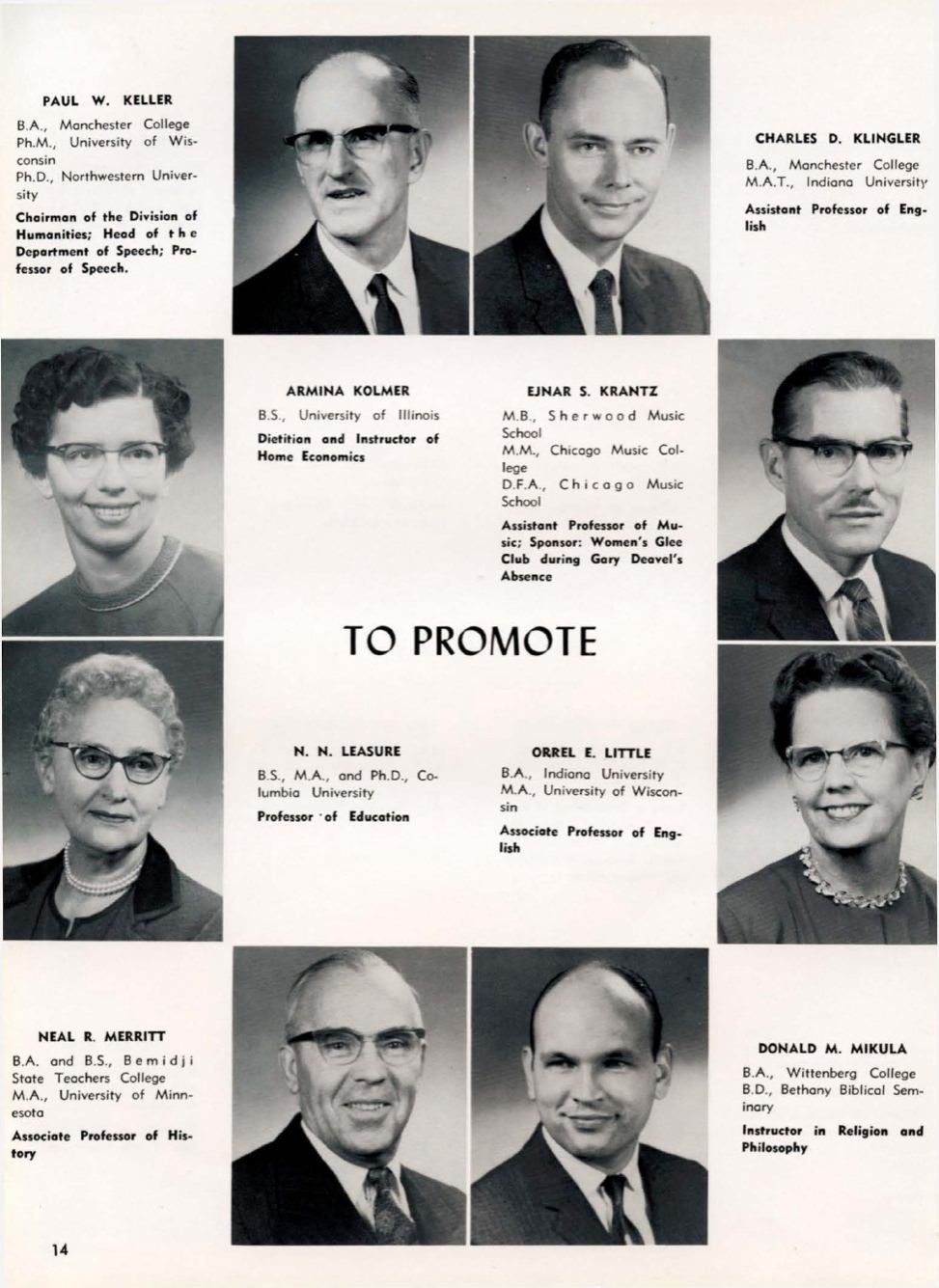 PAUL W. KELLER

B.A., Manchester College
Ph.M., University of Wisconsin
Ph.D., Northwestern University

Chairman of the Division of Humanities; Head of the Department of Speech; Professor of Speech.

CHARLES D. KLINGLER

B.A., Manchester College
M.A.T., Indiana University

Assistant Professor of English

ARMINA KOLMER

B.S., University of Illinois

Dietitian and Instructor of Home Economics

EJNAR S. KRANTZ

M.B., Sherwood Music School
M.M., Chicago Music College
D.F.A., Chicago Music School

Assistant Professor of Music; Sponsor: Women's Glee Club during Gary Deavel's Absence

TO PROMOTE

N. N. LEASURE

B.S., M.A., and Ph.D., Columbia University

Professor of Education

ORREL E. LITTLE

B.A., Indiana University
M.A., University of Wisconsin

Associate Professor of English

NEAL R. MERRITT

B.A. and B.S., Bemidji State Teachers College
M.A., University of Minnesota

Associate Professor of History

DONALD M. MIKULA

B.A., Wittenberg College
B.D., Bethany Biblical Seminary

Instructor in Religion and Philosophy

14